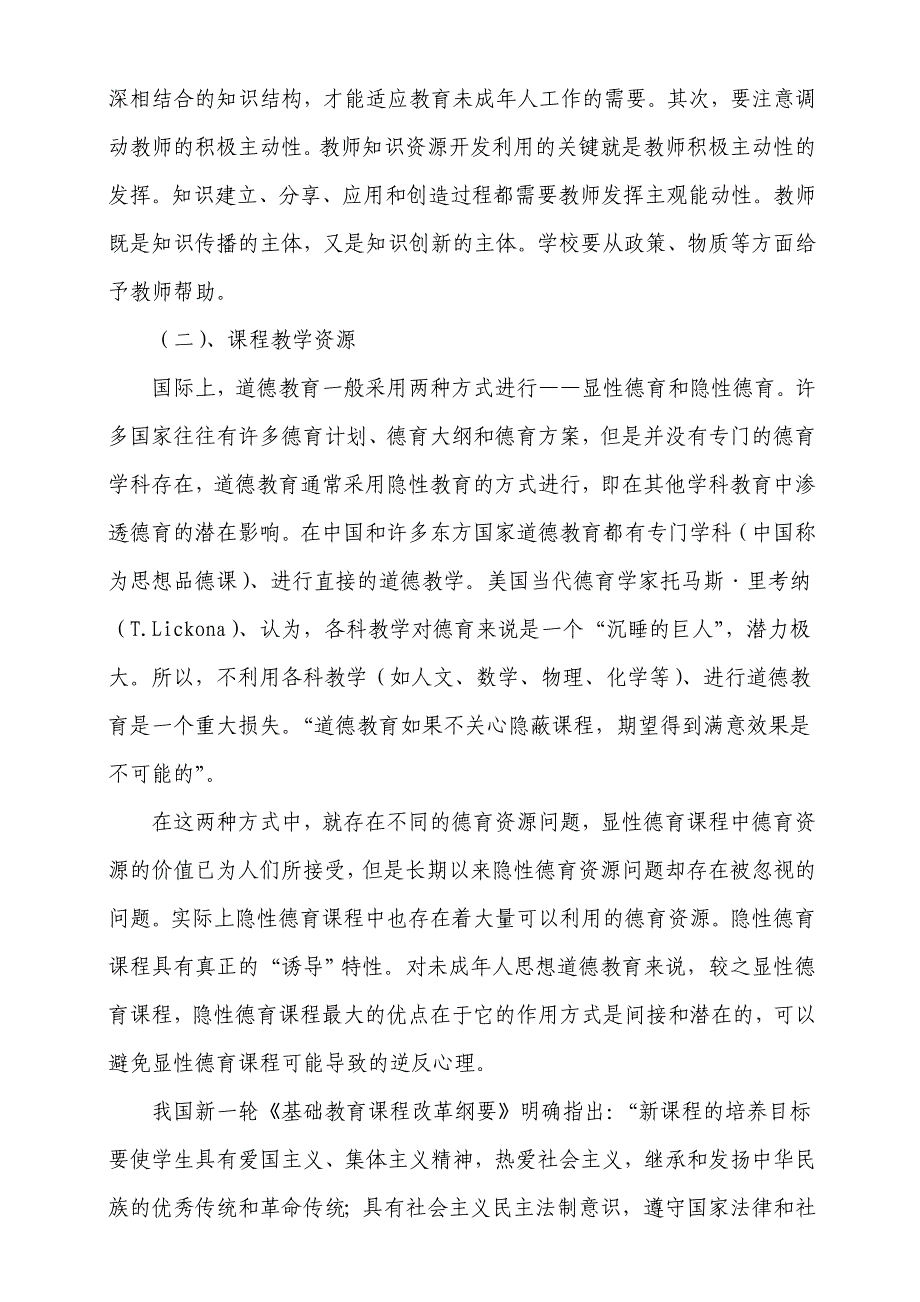 深相结合的知识结构，才能适应教育未成年人工作的需要。其次，要注意调动教师的积极主动性。教师知识资源开发利用的关键就是教师积极主动性的发挥。知识建立、分享、应用和创造过程都需要教师发挥主观能动性。教师既是知识传播的主体，又是知识创新的主体。学校要从政策、物质等方面给予教师帮助。

（二）、课程教学资源

国际上，道德教育一般采用两种方式进行——显性德育和隐性德育。许多国家往往有许多德育计划、德育大纲和德育方案，但是并没有专门的德育学科存在，道德教育通常采用隐性教育的方式进行，即在其他学科教育中渗透德育的潜在影响。在中国和许多东方国家道德教育都有专门学科（中国称为思想品德课）、进行直接的道德教学。美国当代德育学家托马斯·里考纳（T.Lickona）、认为，各科教学对德育来说是一个“沉睡的巨人”，潜力极大。所以，不利用各科教学（如人文、数学、物理、化学等）、进行道德教育是一个重大损失。“道德教育如果不关心隐蔽课程，期望得到满意效果是不可能的”。

在这两种方式中，就存在不同的德育资源问题，显性德育课程中德育资源的价值已为人们所接受，但是长期以来隐性德育资源问题却存在被忽视的问题。实际上隐性德育课程中也存在着大量可以利用的德育资源。隐性德育课程具有真正的“诱导”特性。对未成年人思想道德教育来说，较之显性德育课程，隐性德育课程最大的优点在于它的作用方式是间接和潜在的，可以避免显性德育课程可能导致的逆反心理。

我国新一轮《基础教育课程改革纲要》明确指出：“新课程的培养目标要使学生具有爱国主义、集体主义精神，热爱社会主义，继承和发扬中华民族的优秀传统和革命传统；具有社会主义民主法制意识，遵守国家法律和社